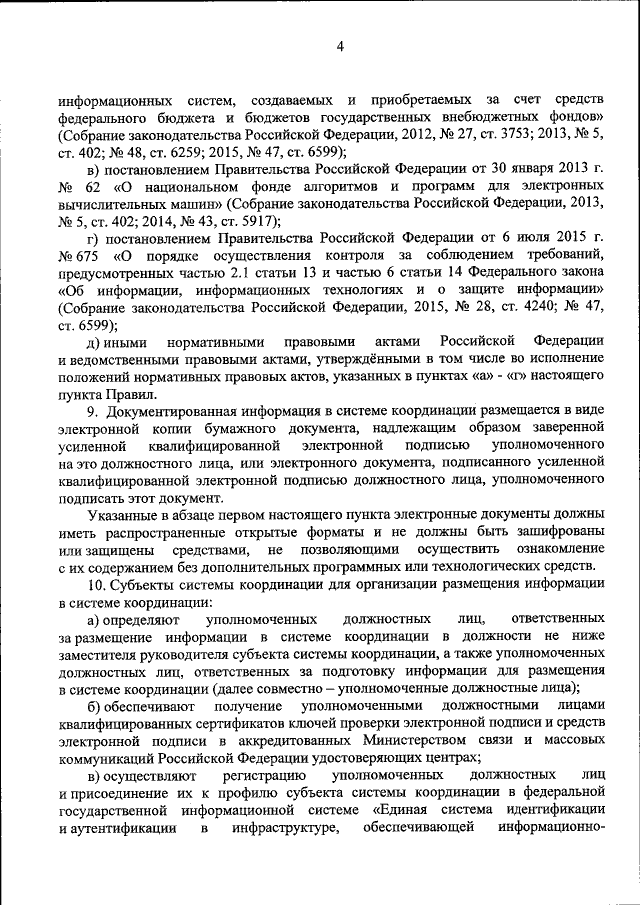 4

информационных систем, создаваемых и приобретаемых за счет средств федерального бюджета и бюджетов государственных внебюджетных фондов» (Собрание законодательства Российской Федерации, 2012, № 27, ст. 3753; 2013, № 5, ст. 402; № 48, ст. 6259; 2015, № 47, ст. 6599);

в) постановлением Правительства Российской Федерации от 30 января 2013 г. № 62 «О национальном фонде алгоритмов и программ для электронных вычислительных машин» (Собрание законодательства Российской Федерации, 2013, № 5, ст. 402; 2014, № 43, ст. 5917);

г) постановлением Правительства Российской Федерации от 6 июля 2015 г. № 675 «О порядке осуществления контроля за соблюдением требований, предусмотренных частью 2.1 статьи 13 и частью 6 статьи 14 Федерального закона «Об информации, информационных технологиях и о защите информации» (Собрание законодательства Российской Федерации, 2015, № 28, ст. 4240; № 47, ст. 6599);

д) иными нормативными правовыми актами Российской Федерации и ведомственными правовыми актами, утверждёнными в том числе во исполнение положений нормативных правовых актов, указанных в пунктах «а» - «г» настоящего пункта Правил.

9. Документированная информация в системе координации размещается в виде электронной копии бумажного документа, надлежащим образом заверенной усиленной квалифицированной электронной подписью уполномоченного на это должностного лица, или электронного документа, подписанного усиленной квалифицированной электронной подписью должностного лица, уполномоченного подписать этот документ.

Указанные в абзаце первом настоящего пункта электронные документы должны иметь распространенные открытые форматы и не должны быть зашифрованы или защищены средствами, не позволяющими осуществить ознакомление с их содержанием без дополнительных программных или технологических средств.

10. Субъекты системы координации для организации размещения информации в системе координации:

а) определяют уполномоченных должностных лиц, ответственных за размещение информации в системе координации в должности не ниже заместителя руководителя субъекта системы координации, а также уполномоченных должностных лиц, ответственных за подготовку информации для размещения в системе координации (далее совместно – уполномоченные должностные лица);

б) обеспечивают получение уполномоченными должностными лицами квалифицированных сертификатов ключей проверки электронной подписи и средств электронной подписи в аккредитованных Министерством связи и массовых коммуникаций Российской Федерации удостоверяющих центрах;

в) осуществляют регистрацию уполномоченных должностных лиц и присоединение их к профилю субъекта системы координации в федеральной государственной информационной системе «Единая система идентификации и аутентификации в инфраструктуре, обеспечивающей информационно-